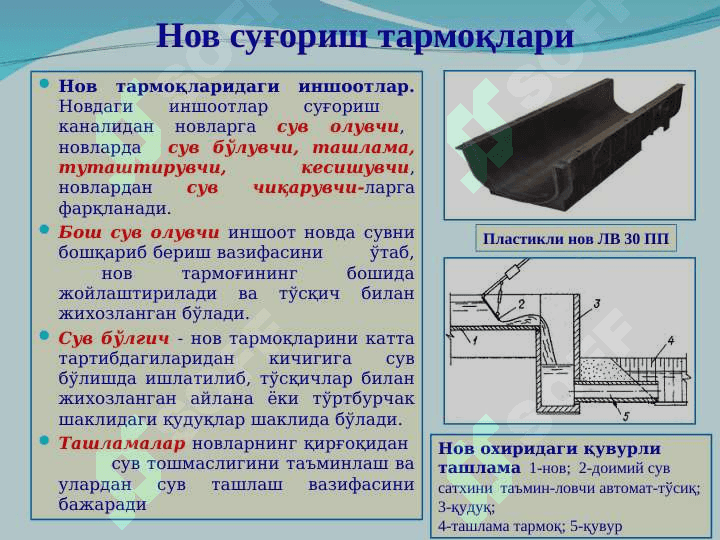 Нов суғориш тармоқлари

Нов тармоқларидаги иншоотлар. Новдаги иншоотлар суғориш каналидан новларга сув олувчи, новларда сув бўлувчи, ташлама, туташтирувчи, кесишувчи, новлардан сув чиқарувчи-ларга фарқланади.

Бош сув олувчи иншоот новда сувни бошқариб бериш вазифасини ўтаб, нов тармоғининг бошида жойлаштирилади ва тўсқич билан жихозланган бўлади.

Сув бўлгич - нов тармоқларини катта тартибдагиларидан кичигига сув бўлишда ишлатилиб, тўсқичлар билан жихозланган айлана ёки тўртбурчак шаклидаги қудуқлар шаклида бўлади.

Ташламалар новларнинг қирғоқидан сув тошмаслигини таъминлаш ва улардан сув ташлаш вазифасини бажаради

Пластикли нов ЛВ 30 ПП

1
2
3
4
5

Нов охиридаги қувурли ташлама 1-нов; 2-доимий сув сатхини таъмин-ловчи автомат-тўсиқ; 3-қудуқ; 4-ташлама тармоқ; 5-қувур